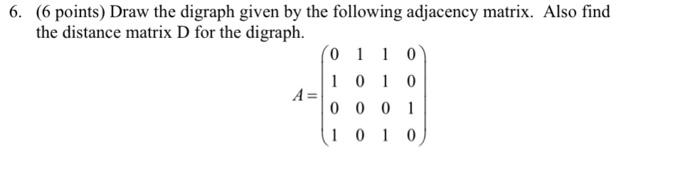 6. (6 points) Draw the digraph given by the following adjacency matrix. Also find the distance matrix D for the digraph.

$A = \begin{pmatrix} 0 & 1 & 1 & 0 \\ 1 & 0 & 1 & 0 \\ 0 & 0 & 0 & 1 \\ 1 & 0 & 1 & 0 \end{pmatrix}$